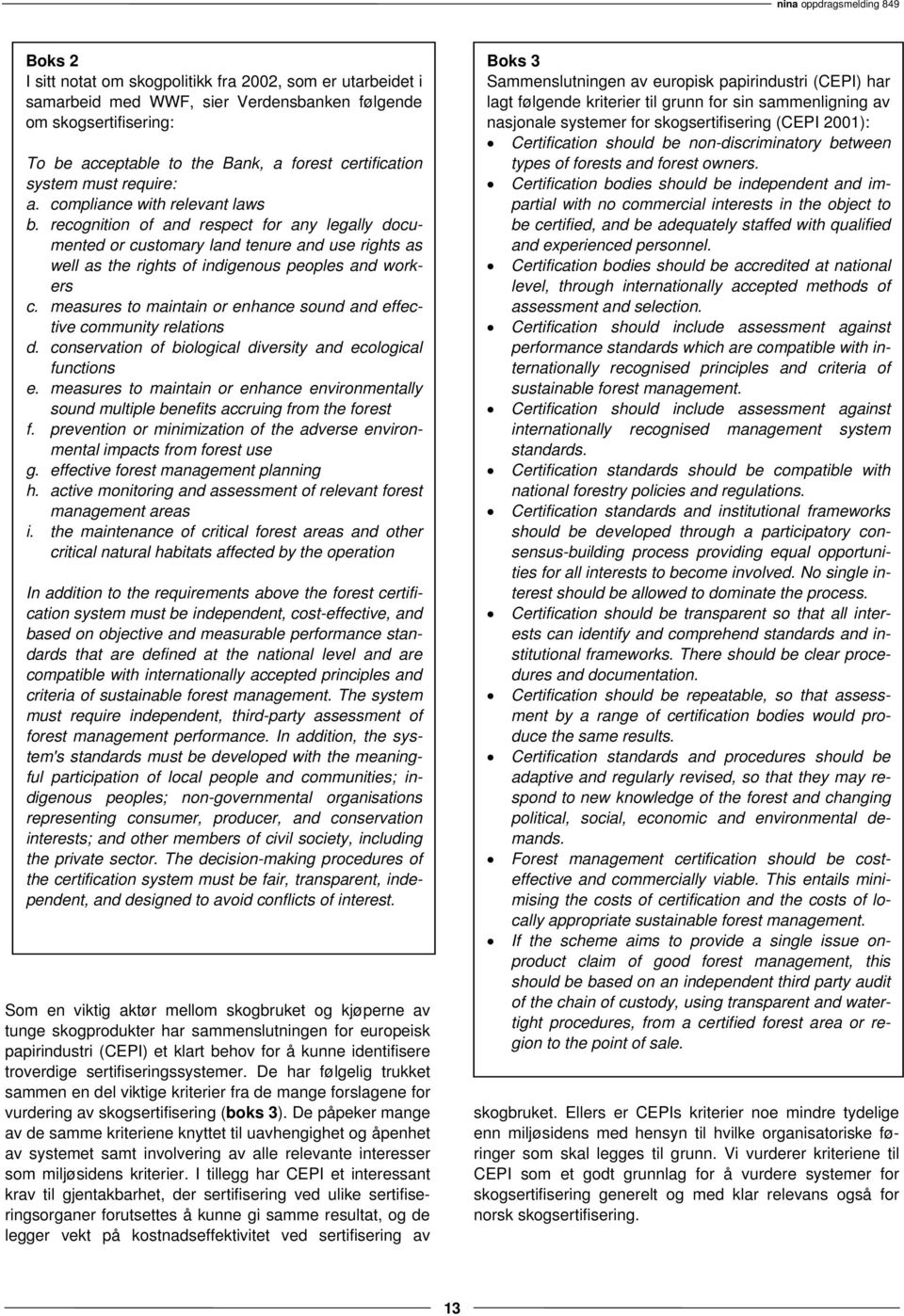 nina oppdragsmelding 849

Boks 2
I sitt notat om skogpolitikk fra 2002, som er utarbeidet i samarbeid med WWF, sier Verdensbanken følgende om skogsertifisering:

To be acceptable to the Bank, a forest certification system must require:
a. compliance with relevant laws
b. recognition of and respect for any legally documented or customary land tenure and use rights as well as the rights of indigenous peoples and workers
c. measures to maintain or enhance sound and effective community relations
d. conservation of biological diversity and ecological functions
e. measures to maintain or enhance environmentally sound multiple benefits accruing from the forest
f. prevention or minimization of the adverse environmental impacts from forest use
g. effective forest management planning
h. active monitoring and assessment of relevant forest management areas
i. the maintenance of critical forest areas and other critical natural habitats affected by the operation

In addition to the requirements above the forest certification system must be independent, cost-effective, and based on objective and measurable performance standards that are defined at the national level and are compatible with internationally accepted principles and criteria of sustainable forest management. The system must require independent, third-party assessment of forest management performance. In addition, the system's standards must be developed with the meaningful participation of local people and communities; indigenous peoples; non-governmental organisations representing consumer, producer, and conservation interests; and other members of civil society, including the private sector. The decision-making procedures of the certification system must be fair, transparent, independent, and designed to avoid conflicts of interest.

Som en viktig aktør mellom skogbruket og kjøperne av tunge skogprodukter har sammenslutningen for europeisk papirindustri (CEPI) et klart behov for å kunne identifisere troverdige sertifiseringssystemer. De har følgelig trukket sammen en del viktige kriterier fra de mange forslagene for vurdering av skogsertifisering (boks 3). De påpeker mange av de samme kriteriene knyttet til uavhengighet og åpenhet av systemet samt involvering av alle relevante interesser som miljøsidens kriterier. I tillegg har CEPI et interessant krav til gjentakbarhet, der sertifisering ved ulike sertifiseringsorganer forutsettes å kunne gi samme resultat, og de legger vekt på kostnadseffektivitet ved sertifisering av

Boks 3
Sammenslutningen av europisk papirindustri (CEPI) har lagt følgende kriterier til grunn for sin sammenligning av nasjonale systemer for skogsertifisering (CEPI 2001):
• Certification should be non-discriminatory between types of forests and forest owners.
• Certification bodies should be independent and impartial with no commercial interests in the object to be certified, and be adequately staffed with qualified and experienced personnel.
• Certification bodies should be accredited at national level, through internationally accepted methods of assessment and selection.
• Certification should include assessment against performance standards which are compatible with internationally recognised principles and criteria of sustainable forest management.
• Certification should include assessment against internationally recognised management system standards.
• Certification standards should be compatible with national forestry policies and regulations.
• Certification standards and institutional frameworks should be developed through a participatory consensus-building process providing equal opportunities for all interests to become involved. No single interest should be allowed to dominate the process.
• Certification should be transparent so that all interests can identify and comprehend standards and institutional frameworks. There should be clear procedures and documentation.
• Certification should be repeatable, so that assessment by a range of certification bodies would produce the same results.
• Certification standards and procedures should be adaptive and regularly revised, so that they may respond to new knowledge of the forest and changing political, social, economic and environmental demands.
• Forest management certification should be cost-effective and commercially viable. This entails minimising the costs of certification and the costs of locally appropriate sustainable forest management.
• If the scheme aims to provide a single issue on-product claim of good forest management, this should be based on an independent third party audit of the chain of custody, using transparent and watertight procedures, from a certified forest area or region to the point of sale.

skogbruket. Ellers er CEPIs kriterier noe mindre tydelige enn miljøsidens med hensyn til hvilke organisatoriske føringer som skal legges til grunn. Vi vurderer kriteriene til CEPI som et godt grunnlag for å vurdere systemer for skogsertifisering generelt og med klar relevans også for norsk skogsertifisering.

13